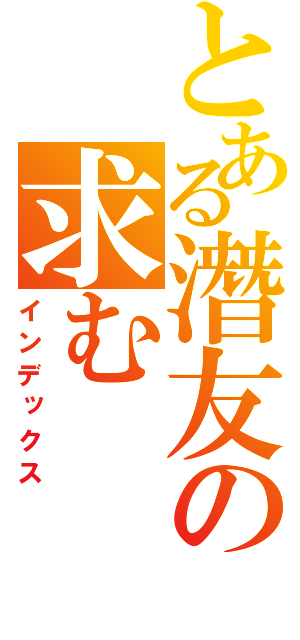 とある潜友の

求む

インデックス